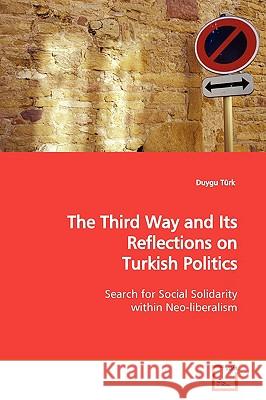 Duygu Türk

The Third Way and Its Reflections on Turkish Politics

Search for Social Solidarity within Neo-liberalism

Kraina Książek